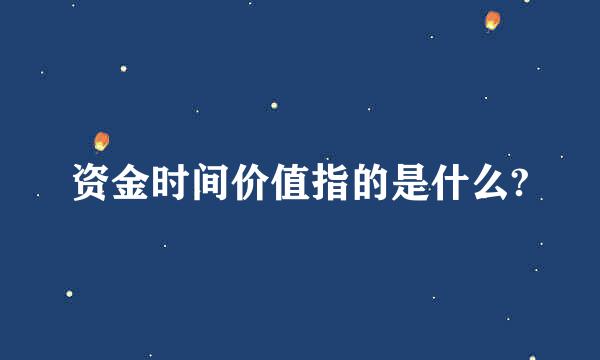 资金时间价值指的是什么?